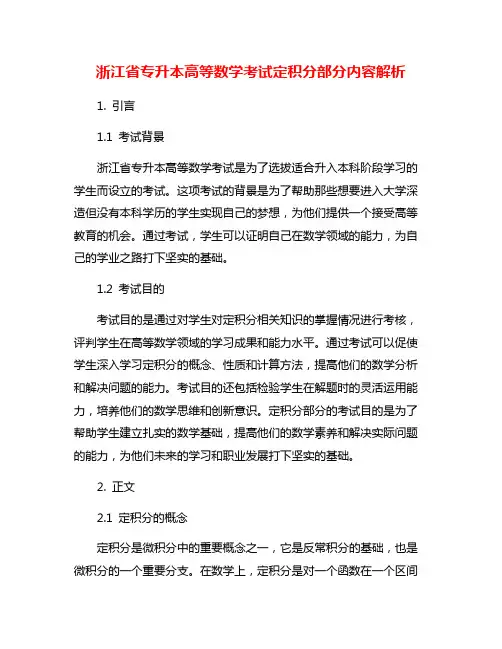 浙江省专升本高等数学考试定积分部分内容解析

1. 引言

1.1 考试背景

浙江省专升本高等数学考试是为了选拔适合升入本科阶段学习的学生而设立的考试。这项考试的背景是为了帮助那些想要进入大学深造但没有本科学历的学生实现自己的梦想，为他们提供一个接受高等教育的机会。通过考试，学生可以证明自己在数学领域的能力，为自己的学业之路打下坚实的基础。

1.2 考试目的

考试目的是通过对学生对定积分相关知识的掌握情况进行考核，评判学生在高等数学领域的学习成果和能力水平。通过考试可以促使学生深入学习定积分的概念、性质和计算方法，提高他们的数学分析和解决问题的能力。考试目的还包括检验学生在解题时的灵活运用能力，培养他们的数学思维和创新意识。定积分部分的考试目的是为了帮助学生建立扎实的数学基础，提高他们的数学素养和解决实际问题的能力，为他们未来的学习和职业发展打下坚实的基础。

2. 正文

2.1 定积分的概念

定积分是微积分中的重要概念之一，它是反常积分的基础，也是微积分的一个重要分支。在数学上，定积分是对一个函数在一个区间